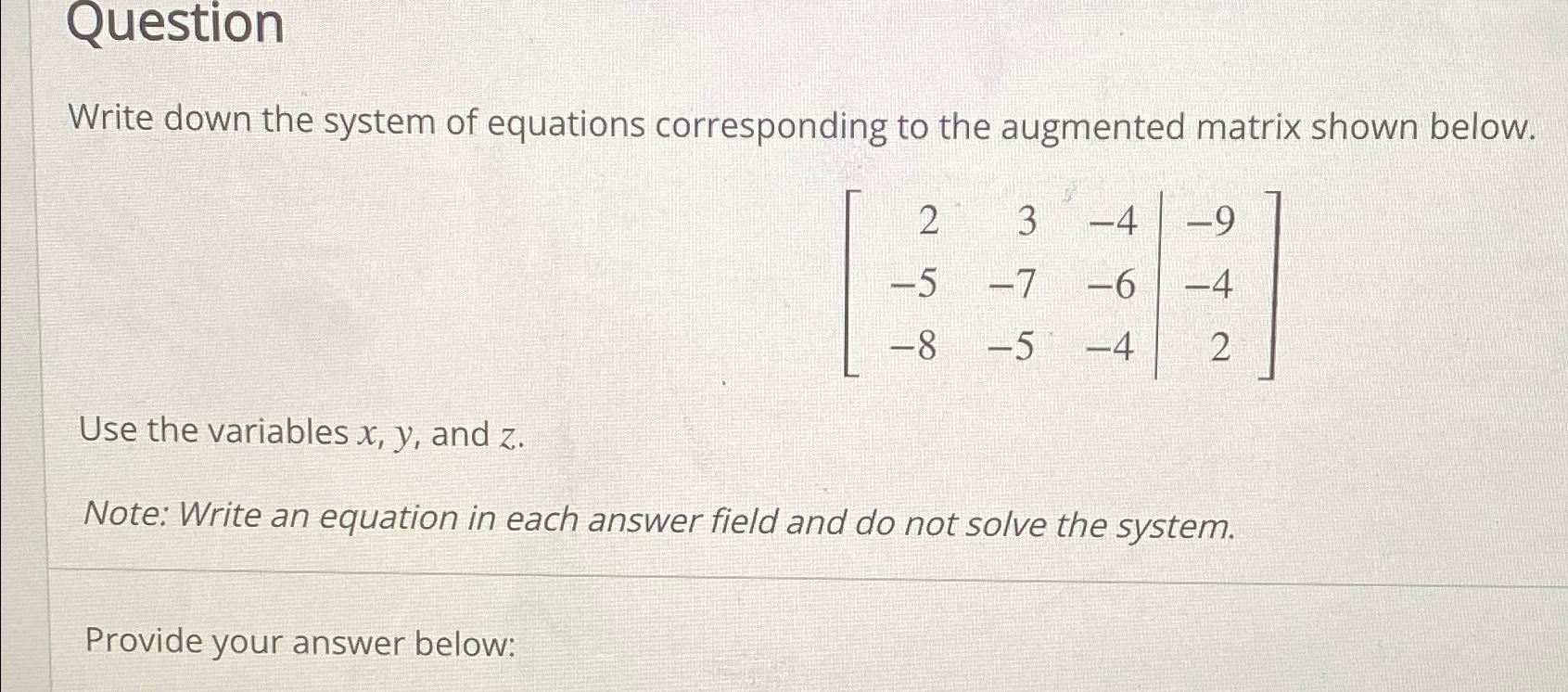 Question

Write down the system of equations corresponding to the augmented matrix shown below.

$\left[\begin{array}{ccc|c} 2 & 3 & -4 & -9 \\ -5 & -7 & -6 & -4 \\ -8 & -5 & -4 & 2 \end{array}\right]$

Use the variables $x$, $y$, and $z$.

Note: Write an equation in each answer field and do not solve the system.

Provide your answer below: